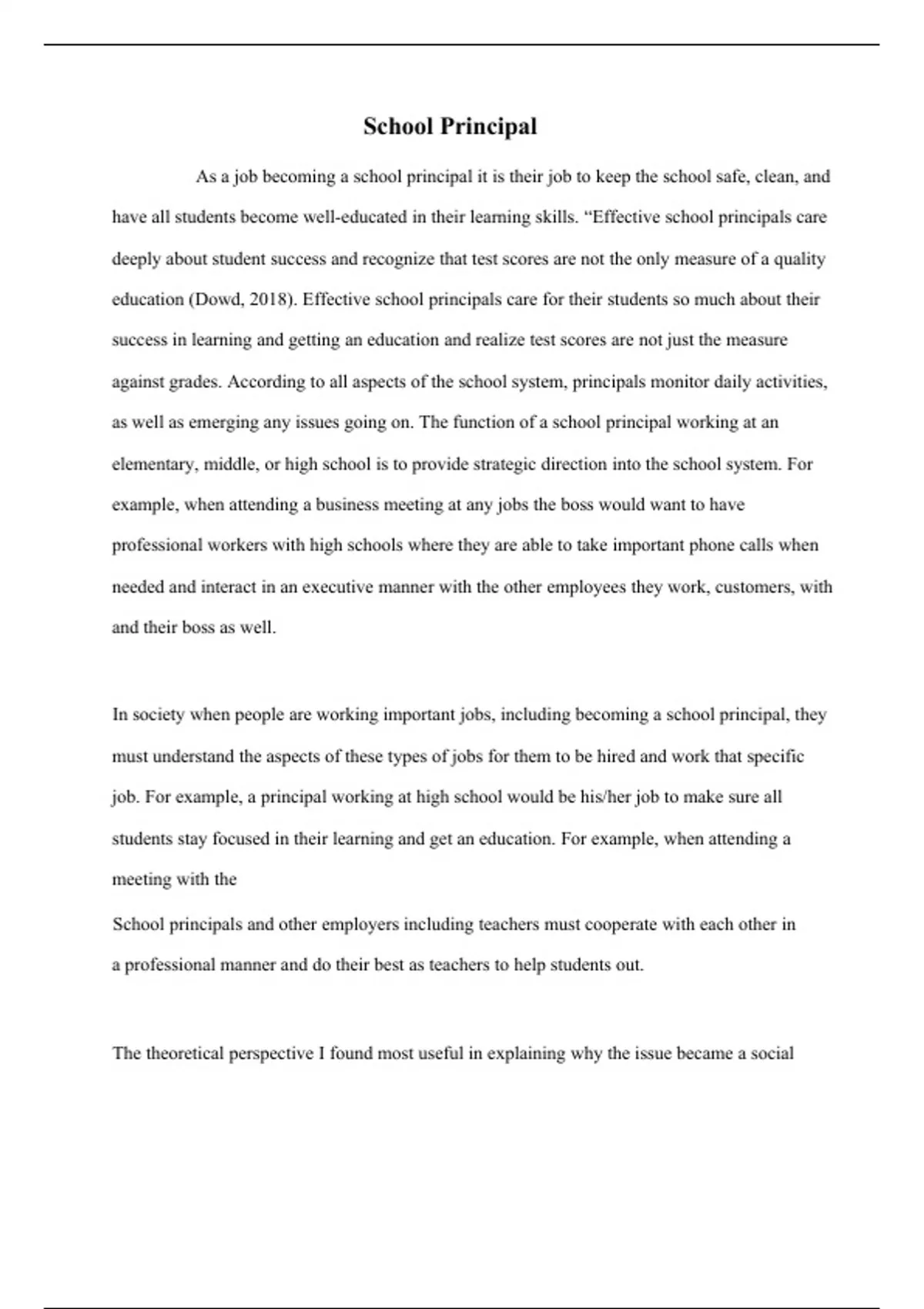 School Principal

As a job becoming a school principal it is their job to keep the school safe, clean, and have all students become well-educated in their learning skills. “Effective school principals care deeply about student success and recognize that test scores are not the only measure of a quality education (Dowd, 2018). Effective school principals care for their students so much about their success in learning and getting an education and realize test scores are not just the measure against grades. According to all aspects of the school system, principals monitor daily activities, as well as emerging any issues going on. The function of a school principal working at an elementary, middle, or high school is to provide strategic direction into the school system. For example, when attending a business meeting at any jobs the boss would want to have professional workers with high schools where they are able to take important phone calls when needed and interact in an executive manner with the other employees they work, customers, with and their boss as well.

In society when people are working important jobs, including becoming a school principal, they must understand the aspects of these types of jobs for them to be hired and work that specific job. For example, a principal working at high school would be his/her job to make sure all students stay focused in their learning and get an education. For example, when attending a meeting with the

School principals and other employers including teachers must cooperate with each other in a professional manner and do their best as teachers to help students out.

The theoretical perspective I found most useful in explaining why the issue became a social